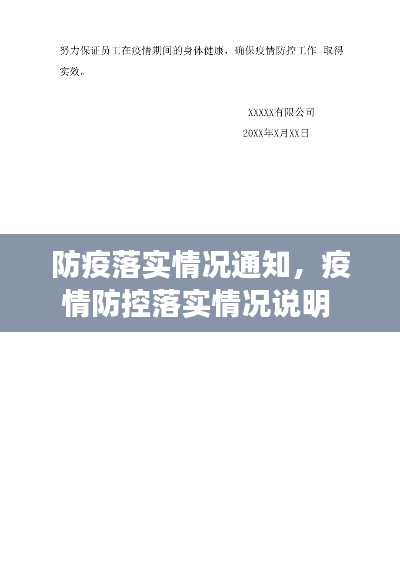 努力保证员工在疫情期间的身体健康，确保疫情防控工作 取得实效。

XXXXX有限公司
20XX年X月XX日

防疫落实情况通知，疫情防控落实情况说明